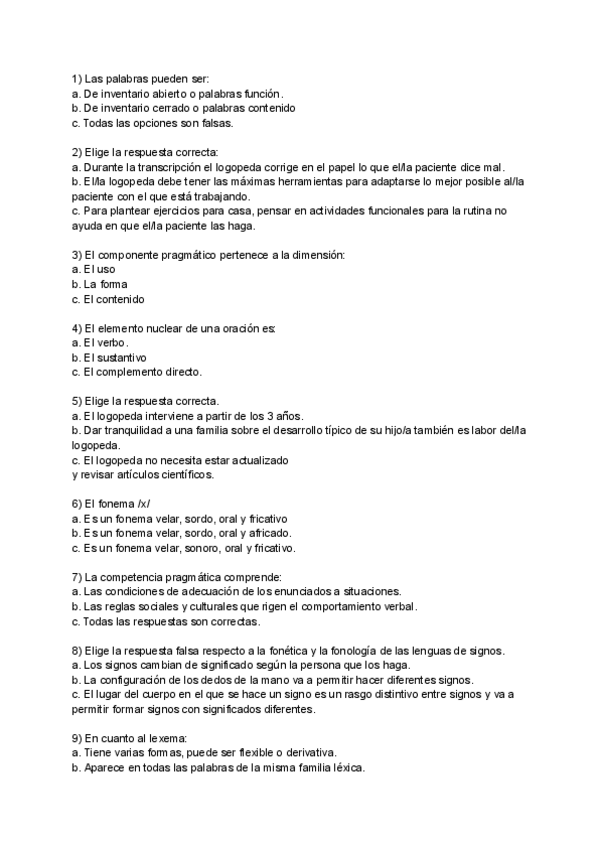 1) Las palabras pueden ser:
a. De inventario abierto o palabras función.
b. De inventario cerrado o palabras contenido
c. Todas las opciones son falsas.

2) Elige la respuesta correcta:
a. Durante la transcripción el logopeda corrige en el papel lo que el/la paciente dice mal.
b. El/la logopeda debe tener las máximas herramientas para adaptarse lo mejor posible al/la paciente con el que está trabajando.
c. Para plantear ejercicios para casa, pensar en actividades funcionales para la rutina no ayuda en que el/la paciente las haga.

3) El componente pragmático pertenece a la dimensión:
a. El uso
b. La forma
c. El contenido

4) El elemento nuclear de una oración es:
a. El verbo.
b. El sustantivo
c. El complemento directo.

5) Elige la respuesta correcta.
a. El logopeda interviene a partir de los 3 años.
b. Dar tranquilidad a una familia sobre el desarrollo típico de su hijo/a también es labor del/la logopeda.
c. El logopeda no necesita estar actualizado
y revisar artículos científicos.

6) El fonema /x/
a. Es un fonema velar, sordo, oral y fricativo
b. Es un fonema velar, sordo, oral y africado.
c. Es un fonema velar, sonoro, oral y fricativo.

7) La competencia pragmática comprende:
a. Las condiciones de adecuación de los enunciados a situaciones.
b. Las reglas sociales y culturales que rigen el comportamiento verbal.
c. Todas las respuestas son correctas.

8) Elige la respuesta falsa respecto a la fonética y la fonología de las lenguas de signos.
a. Los signos cambian de significado según la persona que los haga.
b. La configuración de los dedos de la mano va a permitir hacer diferentes signos.
c. El lugar del cuerpo en el que se hace un signo es un rasgo distintivo entre signos y va a permitir formar signos con significados diferentes.

9) En cuanto al lexema:
a. Tiene varias formas, puede ser flexible o derivativa.
b. Aparece en todas las palabras de la misma familia léxica.